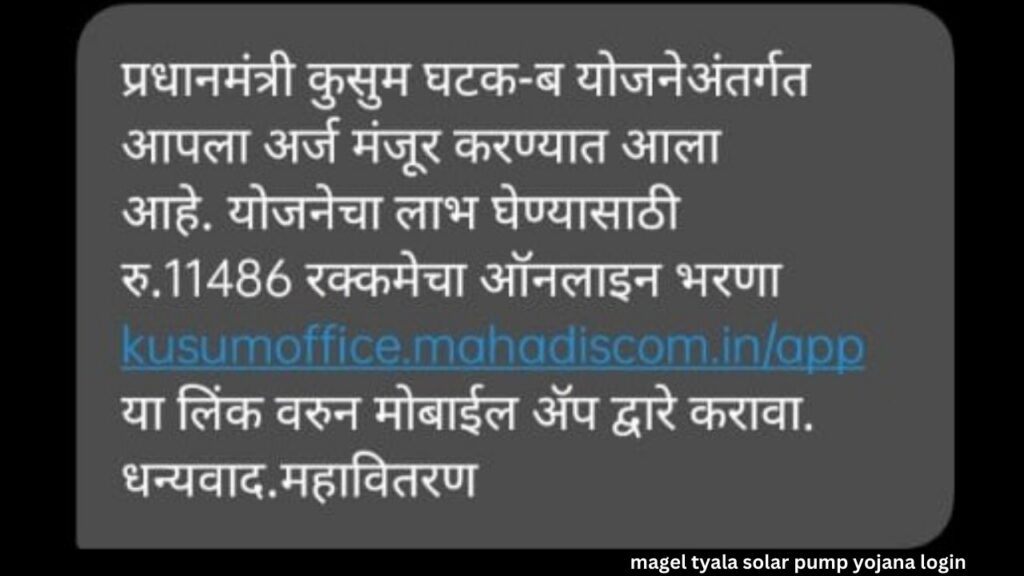 प्रधानमंत्री कुसुम घटक-ब योजनेअंतर्गत आपला अर्ज मंजूर करण्यात आला आहे. योजनेचा लाभ घेण्यासाठी रु.11486 रक्कमेचा ऑनलाइन भरणा kusumoffice.mahadiscom.in/app या लिंक वरुन मोबाईल ॲप द्वारे करावा. धन्यवाद.महावितरण

magel tyala solar pump yojana login